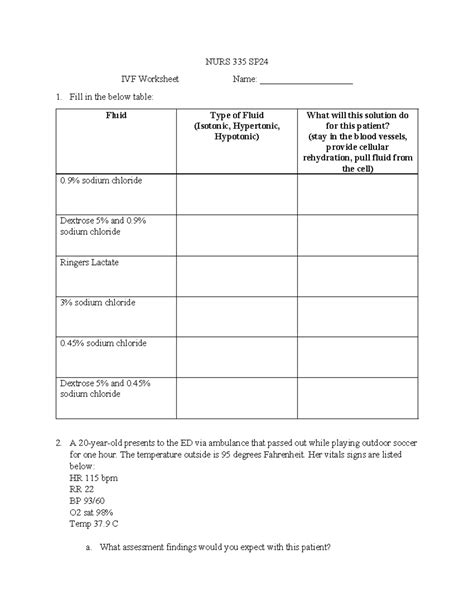 NURS 335 SP24

IVF Worksheet Name: ____________________

1. Fill in the below table:

| Fluid | Type of Fluid (Isotonic, Hypertonic, Hypotonic) | What will this solution do for this patient? (stay in the blood vessels, provide cellular rehydration, pull fluid from the cell) |
|---|---|---|
| 0.9% sodium chloride | | |
| Dextrose 5% and 0.9% sodium chloride | | |
| Ringers Lactate | | |
| 3% sodium chloride | | |
| 0.45% sodium chloride | | |
| Dextrose 5% and 0.45% sodium chloride | | |

2. A 20-year-old presents to the ED via ambulance that passed out while playing outdoor soccer for one hour. The temperature outside is 95 degrees Fahrenheit. Her vitals signs are listed below:
HR 115 bpm
RR 22
BP 93/60
O2 sat 98%
Temp 37.9 C

a. What assessment findings would you expect with this patient?